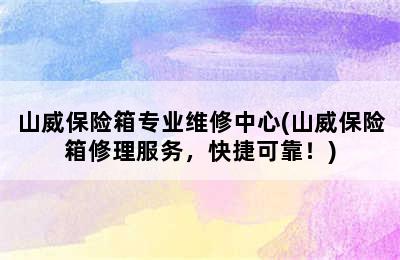 山威保险箱专业维修中心(山威保险箱修理服务，快捷可靠！)